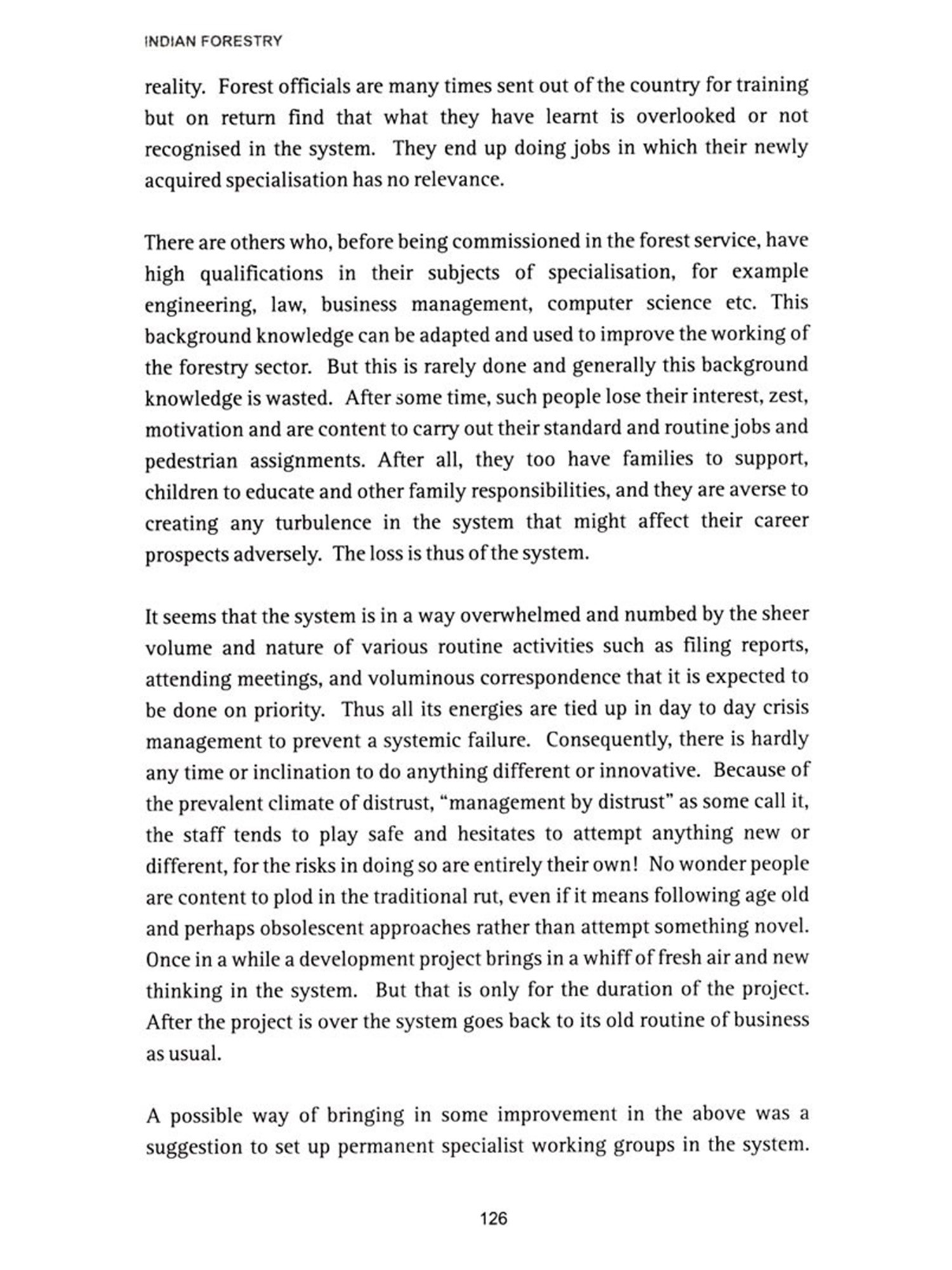 INDIAN FORESTRY

reality. Forest officials are many times sent out of the country for training but on return find that what they have learnt is overlooked or not recognised in the system. They end up doing jobs in which their newly acquired specialisation has no relevance.

There are others who, before being commissioned in the forest service, have high qualifications in their subjects of specialisation, for example engineering, law, business management, computer science etc. This background knowledge can be adapted and used to improve the working of the forestry sector. But this is rarely done and generally this background knowledge is wasted. After some time, such people lose their interest, zest, motivation and are content to carry out their standard and routine jobs and pedestrian assignments. After all, they too have families to support, children to educate and other family responsibilities, and they are averse to creating any turbulence in the system that might affect their career prospects adversely. The loss is thus of the system.

It seems that the system is in a way overwhelmed and numbed by the sheer volume and nature of various routine activities such as filing reports, attending meetings, and voluminous correspondence that it is expected to be done on priority. Thus all its energies are tied up in day to day crisis management to prevent a systemic failure. Consequently, there is hardly any time or inclination to do anything different or innovative. Because of the prevalent climate of distrust, "management by distrust" as some call it, the staff tends to play safe and hesitates to attempt anything new or different, for the risks in doing so are entirely their own! No wonder people are content to plod in the traditional rut, even if it means following age old and perhaps obsolescent approaches rather than attempt something novel. Once in a while a development project brings in a whiff of fresh air and new thinking in the system. But that is only for the duration of the project. After the project is over the system goes back to its old routine of business as usual.

A possible way of bringing in some improvement in the above was a suggestion to set up permanent specialist working groups in the system.

126